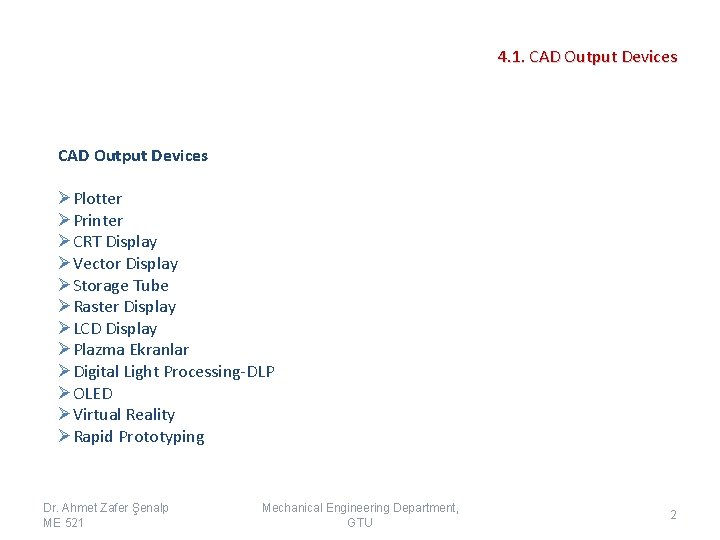 4.1. CAD Output Devices

CAD Output Devices

➢ Plotter
➢ Printer
➢ CRT Display
➢ Vector Display
➢ Storage Tube
➢ Raster Display
➢ LCD Display
➢ Plazma Ekranlar
➢ Digital Light Processing-DLP
➢ OLED
➢ Virtual Reality
➢ Rapid Prototyping

Dr. Ahmet Zafer Şenalp
ME 521

Mechanical Engineering Department, GTU

2